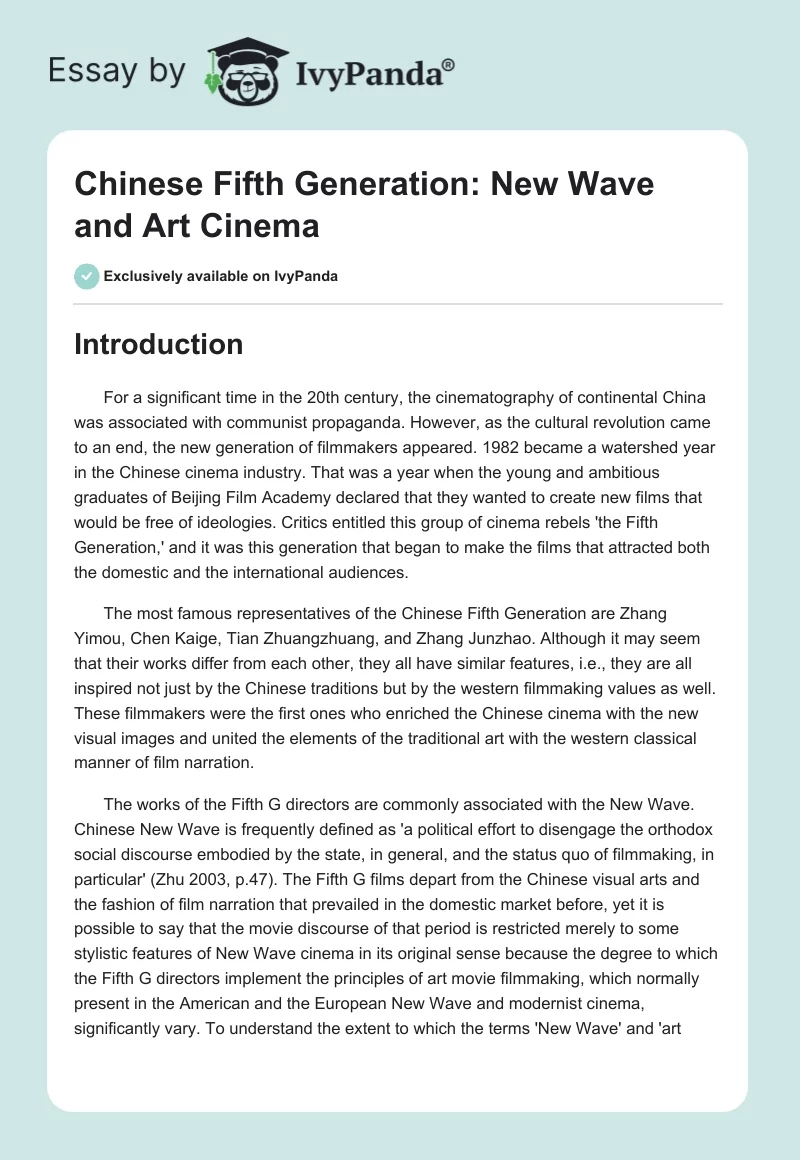 Essay by IvyPanda®

Chinese Fifth Generation: New Wave and Art Cinema

Exclusively available on IvyPanda

Introduction

For a significant time in the 20th century, the cinematography of continental China was associated with communist propaganda. However, as the cultural revolution came to an end, the new generation of filmmakers appeared. 1982 became a watershed year in the Chinese cinema industry. That was a year when the young and ambitious graduates of Beijing Film Academy declared that they wanted to create new films that would be free of ideologies. Critics entitled this group of cinema rebels 'the Fifth Generation,' and it was this generation that began to make the films that attracted both the domestic and the international audiences.

The most famous representatives of the Chinese Fifth Generation are Zhang Yimou, Chen Kaige, Tian Zhuangzhuang, and Zhang Junzhao. Although it may seem that their works differ from each other, they all have similar features, i.e., they are all inspired not just by the Chinese traditions but by the western filmmaking values as well. These filmmakers were the first ones who enriched the Chinese cinema with the new visual images and united the elements of the traditional art with the western classical manner of film narration.

The works of the Fifth G directors are commonly associated with the New Wave. Chinese New Wave is frequently defined as 'a political effort to disengage the orthodox social discourse embodied by the state, in general, and the status quo of filmmaking, in particular' (Zhu 2003, p.47). The Fifth G films depart from the Chinese visual arts and the fashion of film narration that prevailed in the domestic market before, yet it is possible to say that the movie discourse of that period is restricted merely to some stylistic features of New Wave cinema in its original sense because the degree to which the Fifth G directors implement the principles of art movie filmmaking, which normally present in the American and the European New Wave and modernist cinema, significantly vary. To understand the extent to which the terms 'New Wave' and 'art